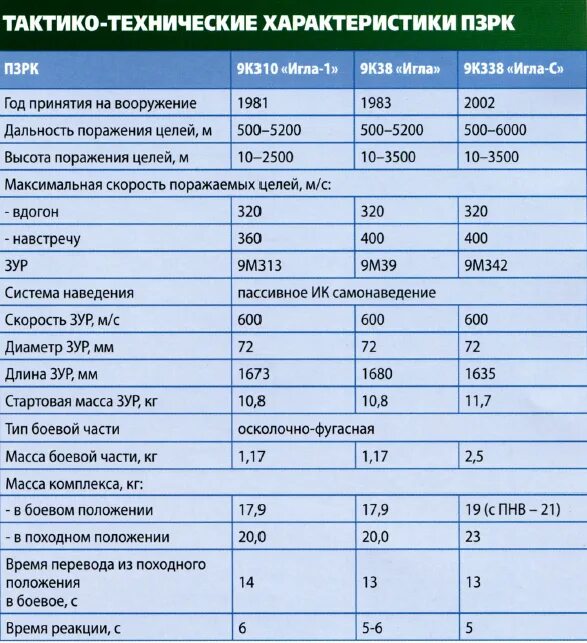 ТАКТИКО-ТЕХНИЧЕСКИЕ ХАРАКТЕРИСТИКИ ПЗРК

| ПЗРК | 9К310 «Игла-1» | 9К38 «Игла» | 9К338 «Игла-С» |
|---|---|---|---|
| Год принятия на вооружение | 1981 | 1983 | 2002 |
| Дальность поражения целей, м | 500–5200 | 500–5200 | 500–6000 |
| Высота поражения целей, м | 10–2500 | 10–3500 | 10–3500 |
| Максимальная скорость поражаемых целей, м/с: | | | |
| - вдогон | 320 | 320 | 320 |
| - навстречу | 360 | 400 | 400 |
| ЗУР | 9М313 | 9М39 | 9М342 |
| Система наведения | пассивное ИК самонаведение | | |
| Скорость ЗУР, м/с | 600 | 600 | 600 |
| Диаметр ЗУР, мм | 72 | 72 | 72 |
| Длина ЗУР, мм | 1673 | 1680 | 1635 |
| Стартовая масса ЗУР, кг | 10,8 | 10,8 | 11,7 |
| Тип боевой части | осколочно-фугасная | | |
| Масса боевой части, кг | 1,17 | 1,17 | 2,5 |
| Масса комплекса, кг: | | | |
| - в боевом положении | 17,9 | 17,9 | 19 (с ПНВ – 21) |
| - в походном положении | 20,0 | 20,0 | 23 |
| Время перевода из походного положения в боевое, с | 14 | 13 | 13 |
| Время реакции, с | 6 | 5-6 | 5 |